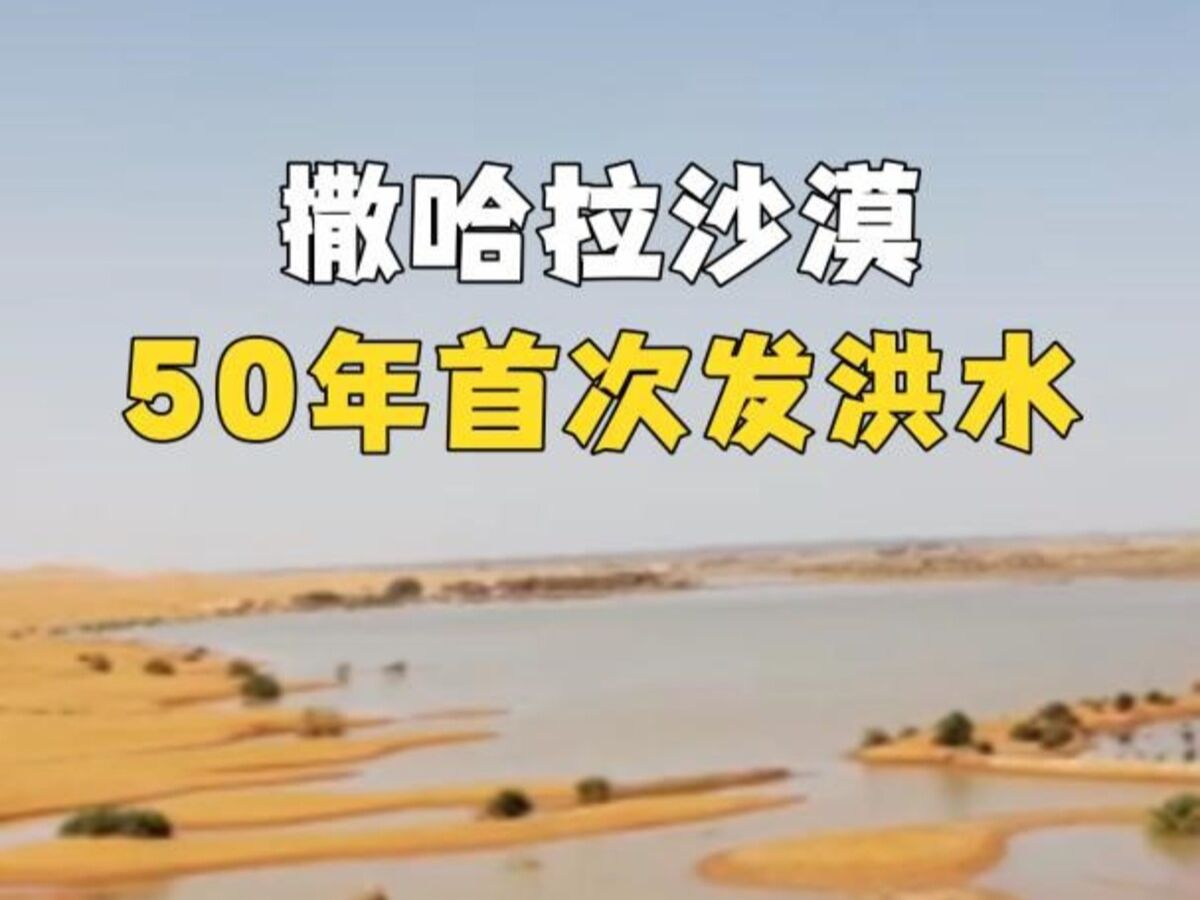 撒哈拉沙漠
50年首次发洪水